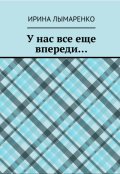 ИРИНА ЛЫМАРЕНКО

У нас все еще впереди…